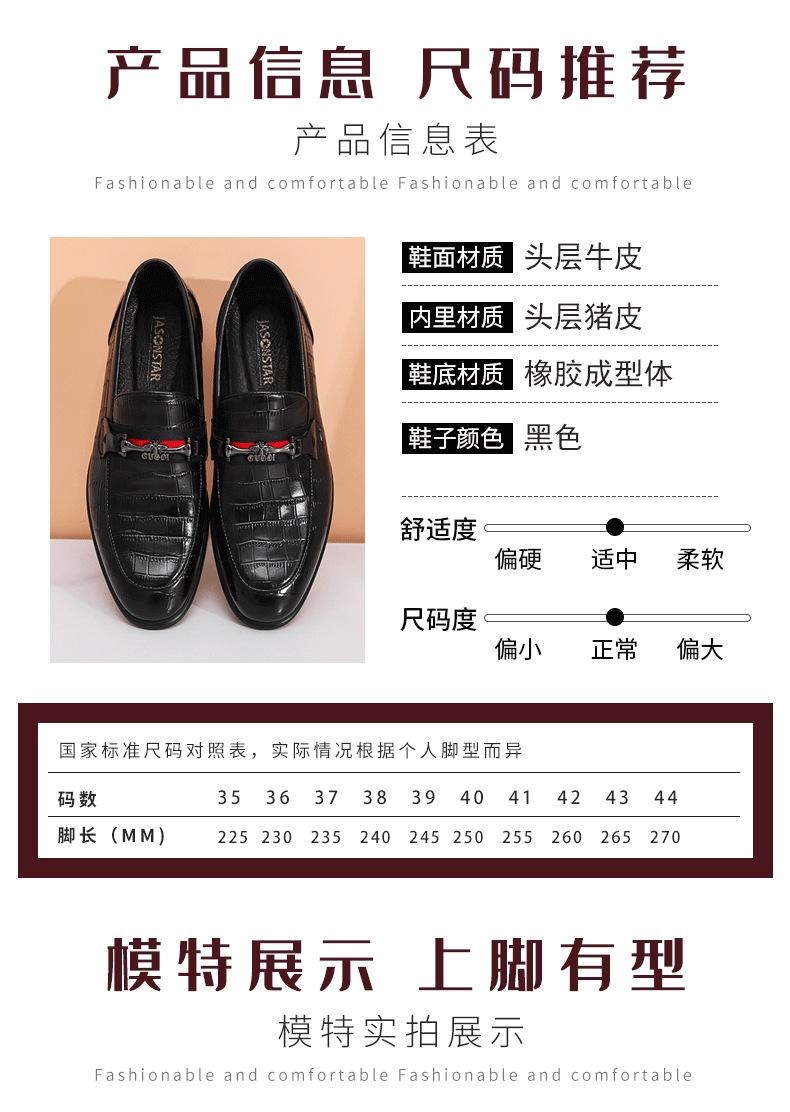 产品信息 尺码推荐

产品信息表

Fashionable and comfortable Fashionable and comfortable

鞋面材质 头层牛皮

内里材质 头层猪皮

鞋底材质 橡胶成型体

鞋子颜色 黑色

舒适度

偏硬 适中 柔软

尺码度

偏小 正常 偏大

国家标准尺码对照表，实际情况根据个人脚型而异

| 码数 | 35 | 36 | 37 | 38 | 39 | 40 | 41 | 42 | 43 | 44 |
|---|---|---|---|---|---|---|---|---|---|---|
| 脚长（MM） | 225 | 230 | 235 | 240 | 245 | 250 | 255 | 260 | 265 | 270 |

模特展示 上脚有型

模特实拍展示

Fashionable and comfortable Fashionable and comfortable